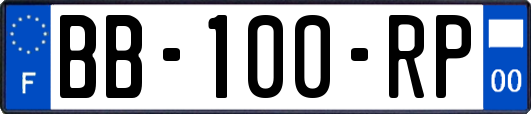 F
BB-100-RP
00